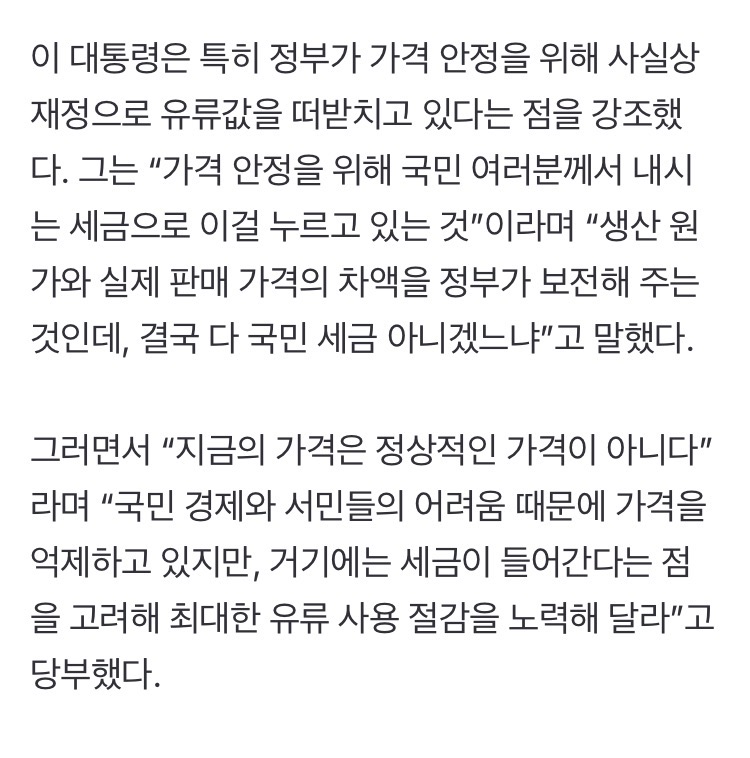 이 대통령은 특히 정부가 가격 안정을 위해 사실상 재정으로 유류값을 떠받치고 있다는 점을 강조했다. 그는 “가격 안정을 위해 국민 여러분께서 내시는 세금으로 이걸 누르고 있는 것”이라며 “생산 원가와 실제 판매 가격의 차액을 정부가 보전해 주는 것인데, 결국 다 국민 세금 아니겠느냐”고 말했다.

그러면서 “지금의 가격은 정상적인 가격이 아니다”라며 “국민 경제와 서민들의 어려움 때문에 가격을 억제하고 있지만, 거기에는 세금이 들어간다는 점을 고려해 최대한 유류 사용 절감을 노력해 달라”고 당부했다.